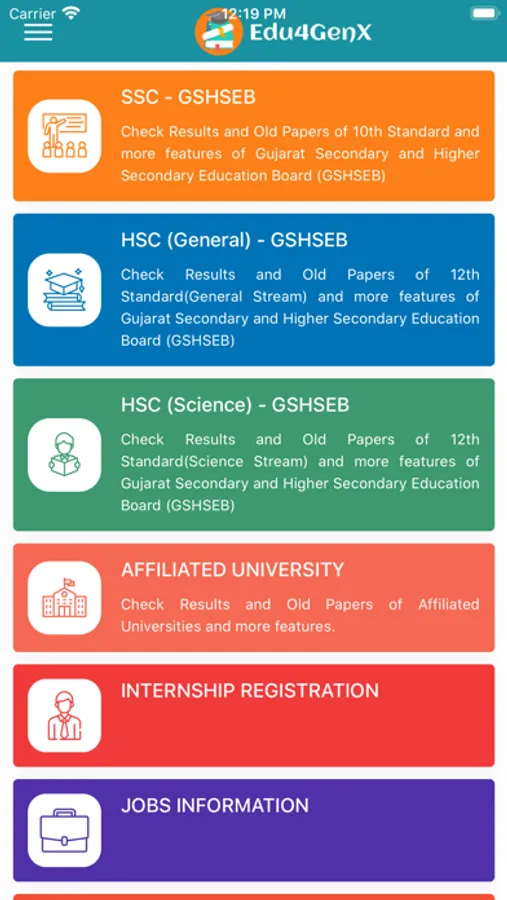 Carrier 12:19 PM

Edu4GenX

SSC - GSHSEB

Check Results and Old Papers of 10th Standard and more features of Gujarat Secondary and Higher Secondary Education Board (GSHSEB)

HSC (General) - GSHSEB

Check Results and Old Papers of 12th Standard(General Stream) and more features of Gujarat Secondary and Higher Secondary Education Board (GSHSEB)

HSC (Science) - GSHSEB

Check Results and Old Papers of 12th Standard(Science Stream) and more features of Gujarat Secondary and Higher Secondary Education Board (GSHSEB)

AFFILIATED UNIVERSITY

Check Results and Old Papers of Affiliated Universities and more features.

INTERNSHIP REGISTRATION

JOBS INFORMATION